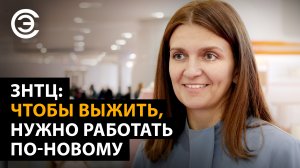 ЗНТЦ:
ЧТОБЫ ВЫЖИТЬ,
НУЖНО РАБОТАТЬ
ПО-НОВОМУ